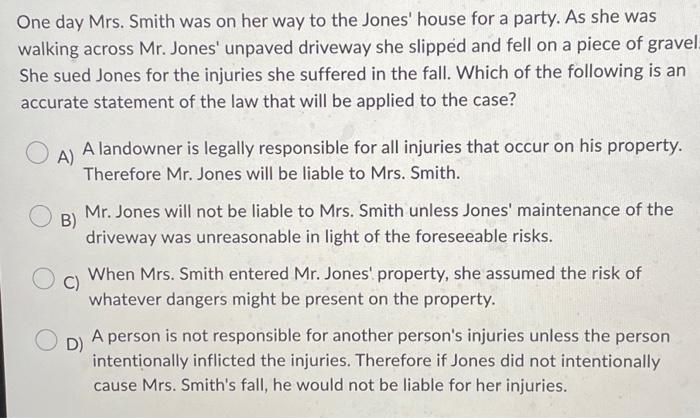 One day Mrs. Smith was on her way to the Jones' house for a party. As she was walking across Mr. Jones' unpaved driveway she slipped and fell on a piece of gravel. She sued Jones for the injuries she suffered in the fall. Which of the following is an accurate statement of the law that will be applied to the case?

A) A landowner is legally responsible for all injuries that occur on his property. Therefore Mr. Jones will be liable to Mrs. Smith.

B) Mr. Jones will not be liable to Mrs. Smith unless Jones' maintenance of the driveway was unreasonable in light of the foreseeable risks.

C) When Mrs. Smith entered Mr. Jones' property, she assumed the risk of whatever dangers might be present on the property.

D) A person is not responsible for another person's injuries unless the person intentionally inflicted the injuries. Therefore if Jones did not intentionally cause Mrs. Smith's fall, he would not be liable for her injuries.